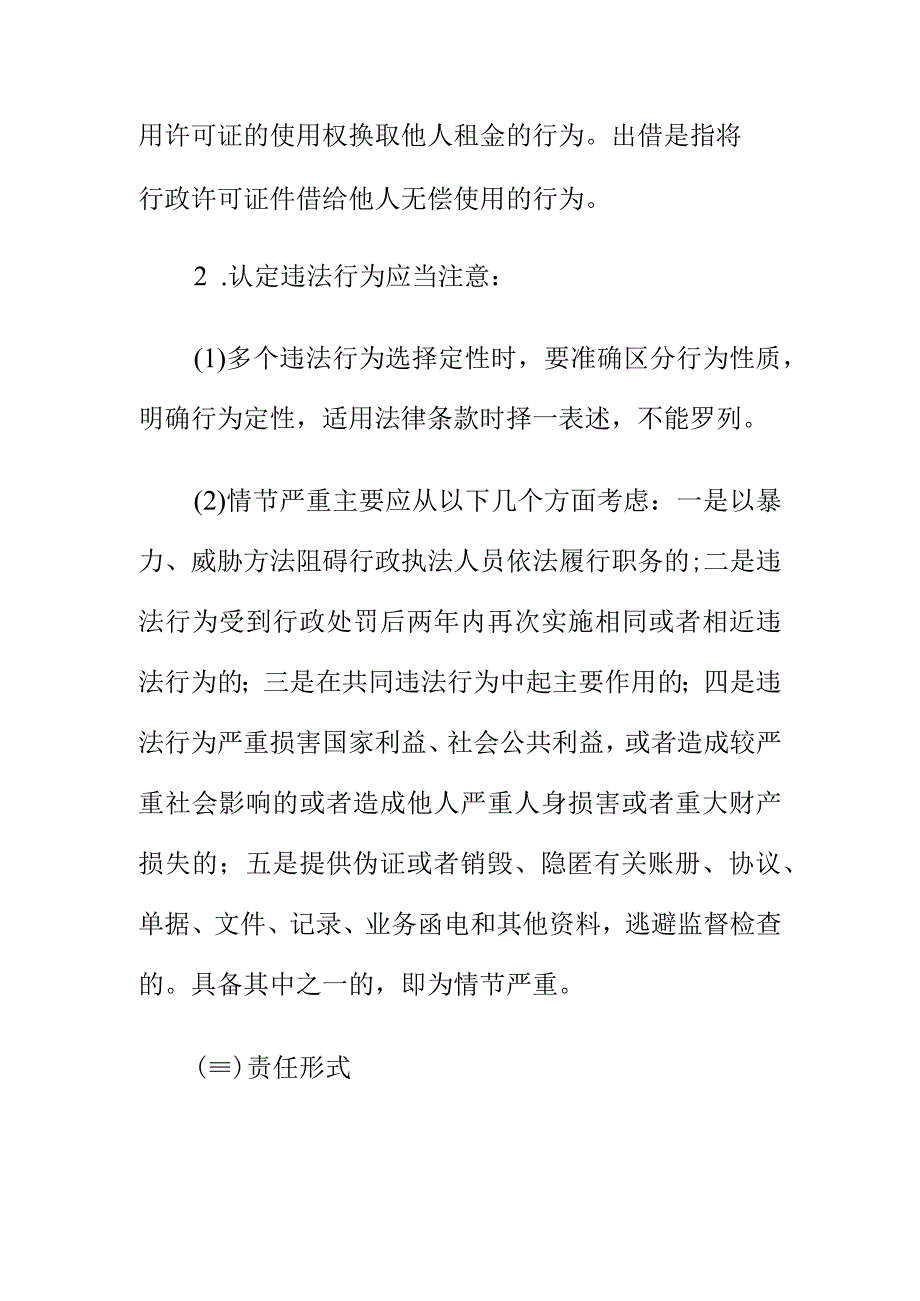 用许可证的使用权换取他人租金的行为。出借是指将行政许可证件借给他人无偿使用的行为。

2 .认定违法行为应当注意：

(1)多个违法行为选择定性时，要准确区分行为性质，明确行为定性，适用法律条款时择一表述，不能罗列。

(2)情节严重主要应从以下几个方面考虑：一是以暴力、威胁方法阻碍行政执法人员依法履行职务的;二是违法行为受到行政处罚后两年内再次实施相同或者相近违法行为的；三是在共同违法行为中起主要作用的；四是违法行为严重损害国家利益、社会公共利益，或者造成较严重社会影响的或者造成他人严重人身损害或者重大财产损失的；五是提供伪证或者销毁、隐匿有关账册、协议、单据、文件、记录、业务函电和其他资料，逃避监督检查的。具备其中之一的，即为情节严重。

(≡)责任形式